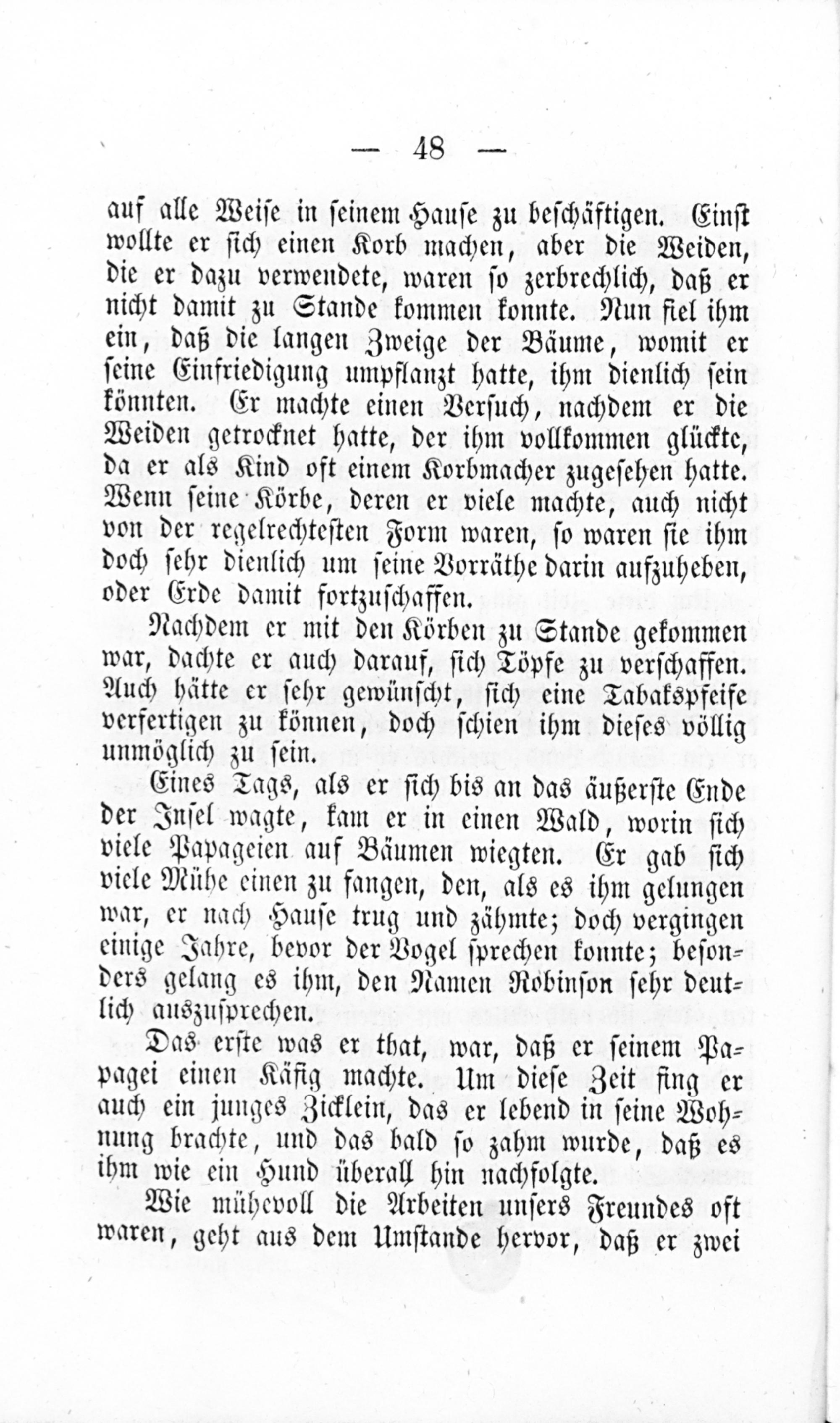 — 48 —

auf alle Weise in seinem Hause zu beschäftigen. Einst wollte er sich einen Korb machen, aber die Weiden, die er dazu verwendete, waren so zerbrechlich, daß er nicht damit zu Stande kommen konnte. Nun fiel ihm ein, daß die langen Zweige der Bäume, womit er seine Einfriedigung umpflanzt hatte, ihm dienlich sein könnten. Er machte einen Versuch, nachdem er die Weiden getrocknet hatte, der ihm vollkommen glückte, da er als Kind oft einem Korbmacher zugesehen hatte. Wenn seine Körbe, deren er viele machte, auch nicht von der regelrechtesten Form waren, so waren sie ihm doch sehr dienlich um seine Vorräthe darin aufzuheben, oder Erde damit fortzuschaffen.

Nachdem er mit den Körben zu Stande gekommen war, dachte er auch darauf, sich Töpfe zu verschaffen. Auch hätte er sehr gewünscht, sich eine Tabakspfeife verfertigen zu können, doch schien ihm dieses völlig unmöglich zu sein.

Eines Tags, als er sich bis an das äußerste Ende der Insel wagte, kam er in einen Wald, worin sich viele Papageien auf Bäumen wiegten. Er gab sich viele Mühe einen zu fangen, den, als es ihm gelungen war, er nach Hause trug und zähmte; doch vergingen einige Jahre, bevor der Vogel sprechen konnte; besonders gelang es ihm, den Namen Robinson sehr deutlich auszusprechen.

Das erste was er that, war, daß er seinem Papagei einen Käfig machte. Um diese Zeit fing er auch ein junges Zicklein, das er lebend in seine Wohnung brachte, und das bald so zahm wurde, daß es ihm wie ein Hund überall hin nachfolgte.

Wie mühevoll die Arbeiten unsers Freundes oft waren, geht aus dem Umstande hervor, daß er zwei